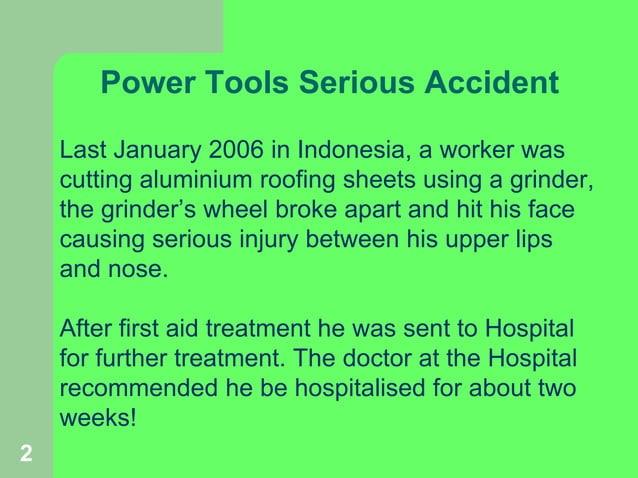 Power Tools Serious Accident

Last January 2006 in Indonesia, a worker was cutting aluminium roofing sheets using a grinder, the grinder's wheel broke apart and hit his face causing serious injury between his upper lips and nose.

After first aid treatment he was sent to Hospital for further treatment. The doctor at the Hospital recommended he be hospitalised for about two weeks!

2